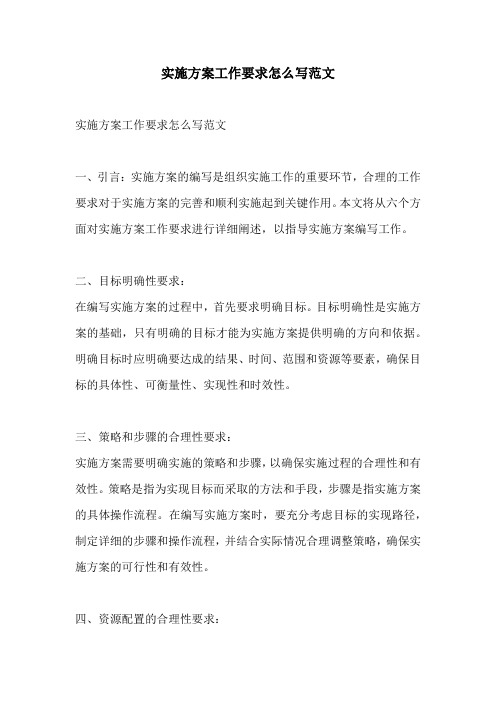 实施方案工作要求怎么写范文

实施方案工作要求怎么写范文

一、引言：实施方案的编写是组织实施工作的重要环节，合理的工作要求对于实施方案的完善和顺利实施起到关键作用。本文将从六个方面对实施方案工作要求进行详细阐述，以指导实施方案编写工作。

二、目标明确性要求：
在编写实施方案的过程中，首先要求明确目标。目标明确性是实施方案的基础，只有明确的目标才能为实施方案提供明确的方向和依据。明确目标时应明确要达成的结果、时间、范围和资源等要素，确保目标的具体性、可衡量性、实现性和时效性。

三、策略和步骤的合理性要求：
实施方案需要明确实施的策略和步骤，以确保实施过程的合理性和有效性。策略是指为实现目标而采取的方法和手段，步骤是指实施方案的具体操作流程。在编写实施方案时，要充分考虑目标的实现路径，制定详细的步骤和操作流程，并结合实际情况合理调整策略，确保实施方案的可行性和有效性。

四、资源配置的合理性要求：